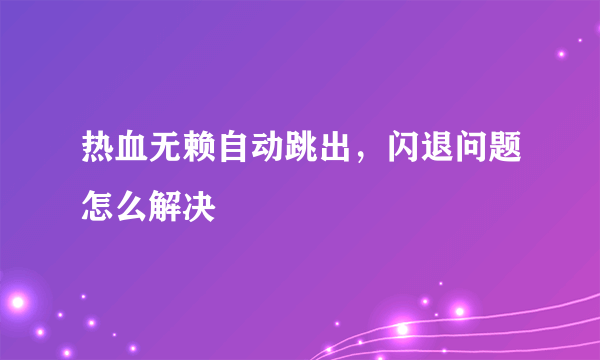 热血无赖自动跳出，闪退问题怎么解决